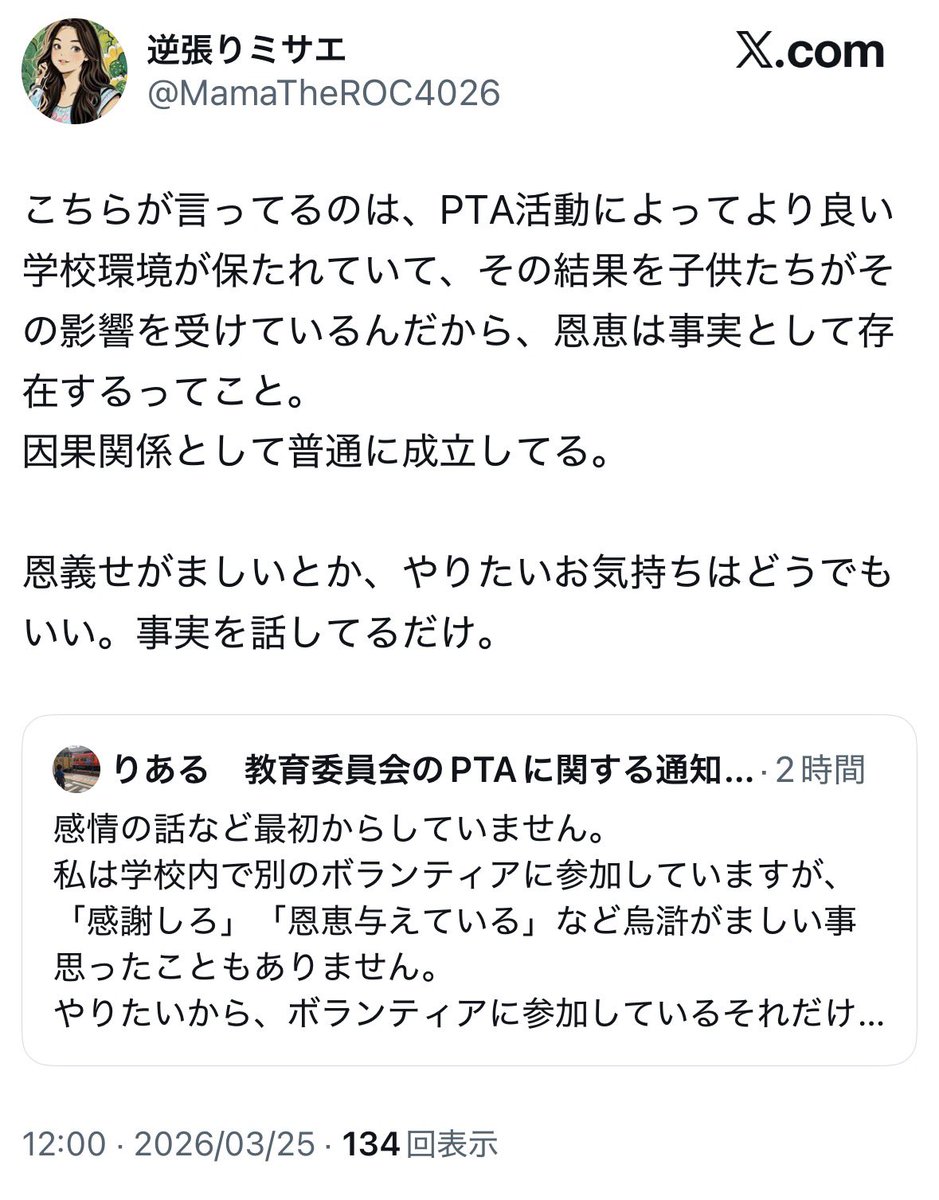 逆張りミサエ
@MamaTheROC4026
𝕏.com

こちらが言ってるのは、PTA活動によってより良い学校環境が保たれていて、その結果を子供たちがその影響を受けているんだから、恩恵は事実として存在するってこと。
因果関係として普通に成立してる。

恩義せがましいとか、やりたいお気持ちはどうでもいい。事実を話してるだけ。

りある　教育委員会のPTAに関する通知... · 2時間
感情の話など最初からしていません。
私は学校内で別のボランティアに参加していますが、「感謝しろ」「恩恵与えている」など烏滸がましい事思ったこともありません。
やりたいから、ボランティアに参加しているそれだけ...

12:00 · 2026/03/25 · 134 回表示